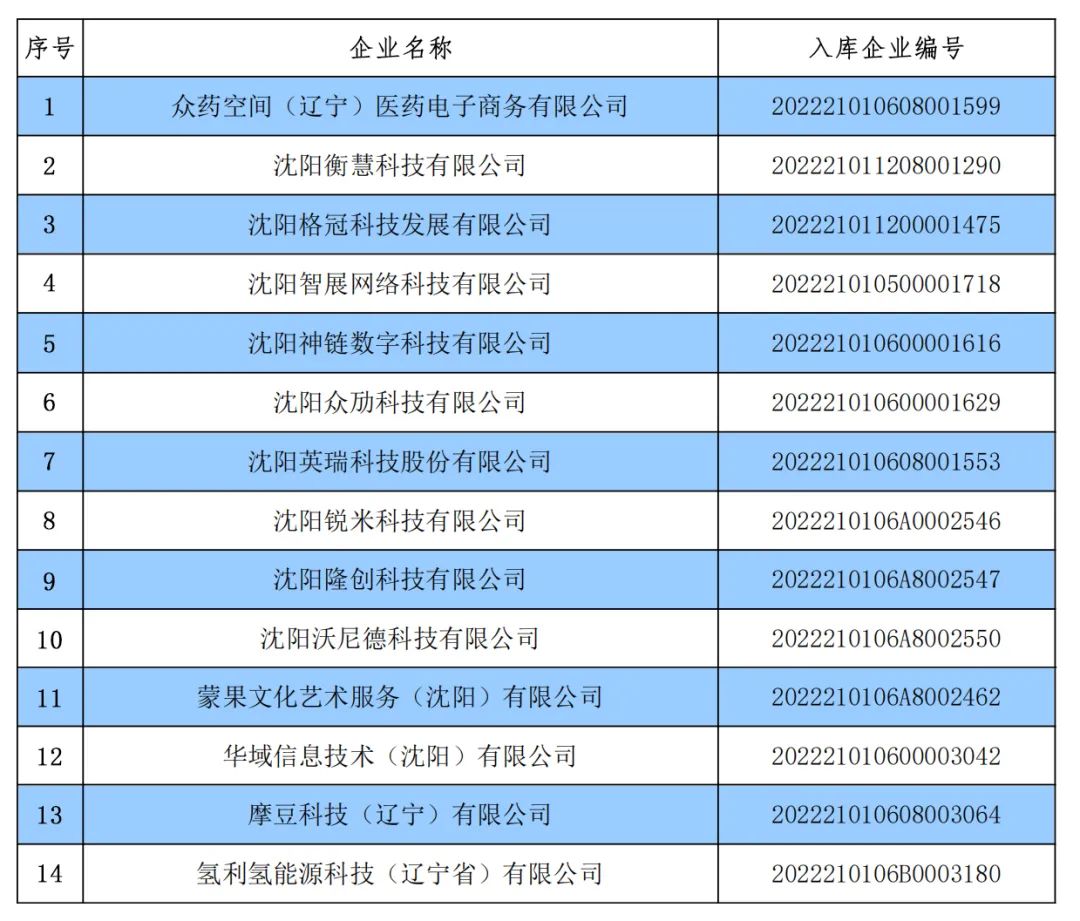 | 序号 | 企业名称 | 入库企业编号 |
|---|---|---|
| 1 | 众药空间（辽宁）医药电子商务有限公司 | 202221010608001599 |
| 2 | 沈阳衡慧科技有限公司 | 202221011208001290 |
| 3 | 沈阳格冠科技发展有限公司 | 202221011200001475 |
| 4 | 沈阳智展网络科技有限公司 | 202221010500001718 |
| 5 | 沈阳神链数字科技有限公司 | 202221010600001616 |
| 6 | 沈阳众劢科技有限公司 | 202221010600001629 |
| 7 | 沈阳英瑞科技股份有限公司 | 202221010608001553 |
| 8 | 沈阳锐米科技有限公司 | 2022210106A0002546 |
| 9 | 沈阳隆创科技有限公司 | 2022210106A8002547 |
| 10 | 沈阳沃尼德科技有限公司 | 2022210106A8002550 |
| 11 | 蒙果文化艺术服务（沈阳）有限公司 | 2022210106A8002462 |
| 12 | 华域信息技术（沈阳）有限公司 | 202221010600003042 |
| 13 | 摩豆科技（辽宁）有限公司 | 202221010608003064 |
| 14 | 氢利氢能源科技（辽宁省）有限公司 | 2022210106B0003180 |